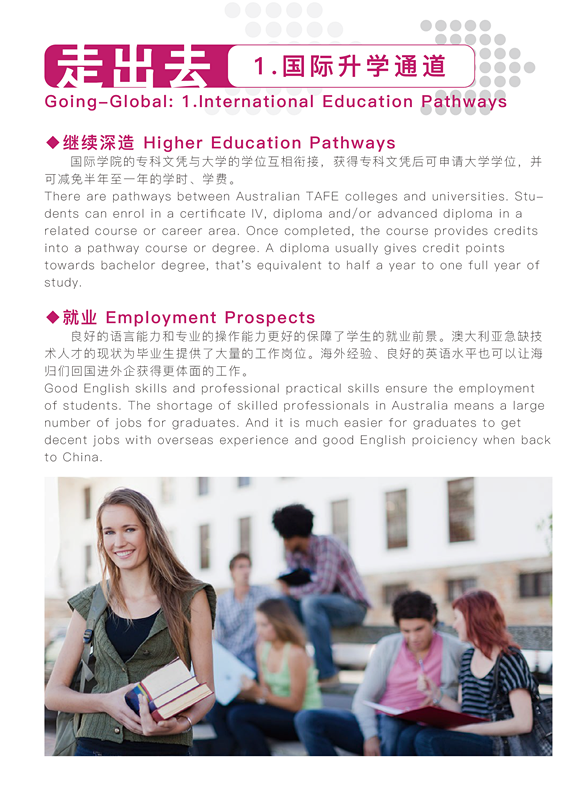 走出去 1.国际升学通道

Going-Global: 1.International Education Pathways

◆继续深造 Higher Education Pathways

国际学院的专科文凭与大学的学位互相衔接，获得专科文凭后可申请大学学位，并可减免半年至一年的学时、学费。

There are pathways between Australian TAFE colleges and universities. Students can enrol in a certificate IV, diploma and/or advanced diploma in a related course or career area. Once completed, the course provides credits into a pathway course or degree. A diploma usually gives credit points towards bachelor degree, that's equivalent to half a year to one full year of study.

◆就业 Employment Prospects

良好的语言能力和专业的操作能力更好的保障了学生的就业前景。澳大利亚急缺技术人才的现状为毕业生提供了大量的工作岗位。海外经验、良好的英语水平也可以让海归们回国进外企获得更体面的工作。

Good English skills and professional practical skills ensure the employment of students. The shortage of skilled professionals in Australia means a large number of jobs for graduates. And it is much easier for graduates to get decent jobs with overseas experience and good English proiciency when back to China.